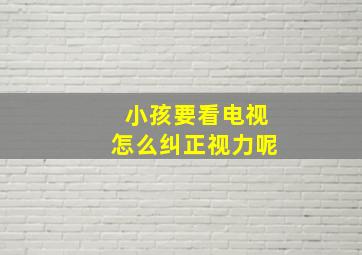 小孩要看电视
怎么纠正视力呢